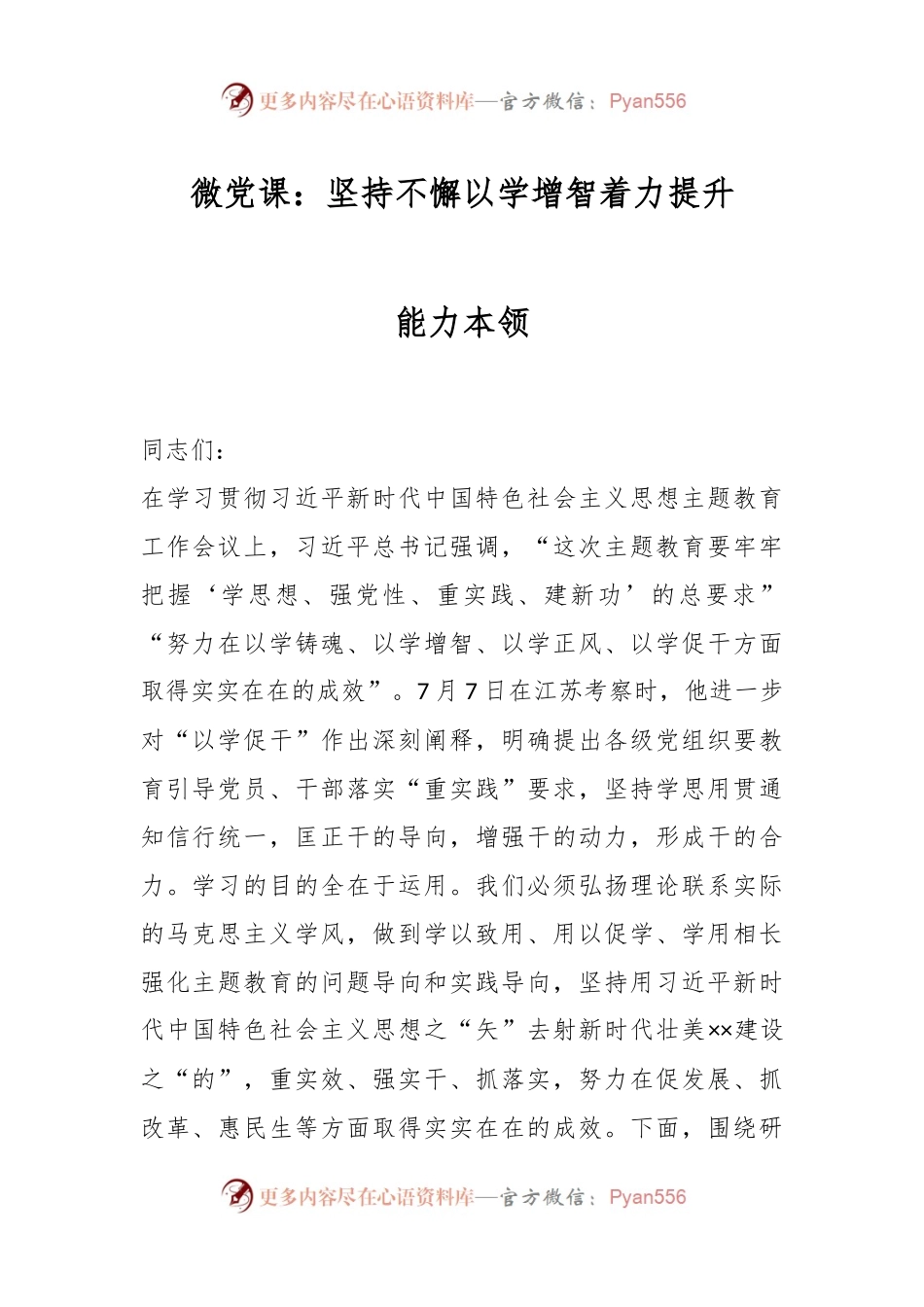 更多内容尽在心语资料库—官方微信：Pyan556

微党课：坚持不懈以学增智着力提升

能力本领

同志们：

在学习贯彻习近平新时代中国特色社会主义思想主题教育工作会议上，习近平总书记强调，“这次主题教育要牢牢把握‘学思想、强党性、重实践、建新功’的总要求”“努力在以学铸魂、以学增智、以学正风、以学促干方面取得实实在在的成效”。7月7日在江苏考察时，他进一步对“以学促干”作出深刻阐释，明确提出各级党组织要教育引导党员、干部落实“重实践”要求，坚持学思用贯通知信行统一，匡正干的导向，增强干的动力，形成干的合力。学习的目的全在于运用。我们必须弘扬理论联系实际的马克思主义学风，做到学以致用、用以促学、学用相长强化主题教育的问题导向和实践导向，坚持用习近平新时代中国特色社会主义思想之“矢”去射新时代壮美××建设之“的”，重实效、强实干、抓落实，努力在促发展、抓改革、惠民生等方面取得实实在在的成效。下面，围绕研

更多内容尽在心语资料库—官方微信：Pyan556